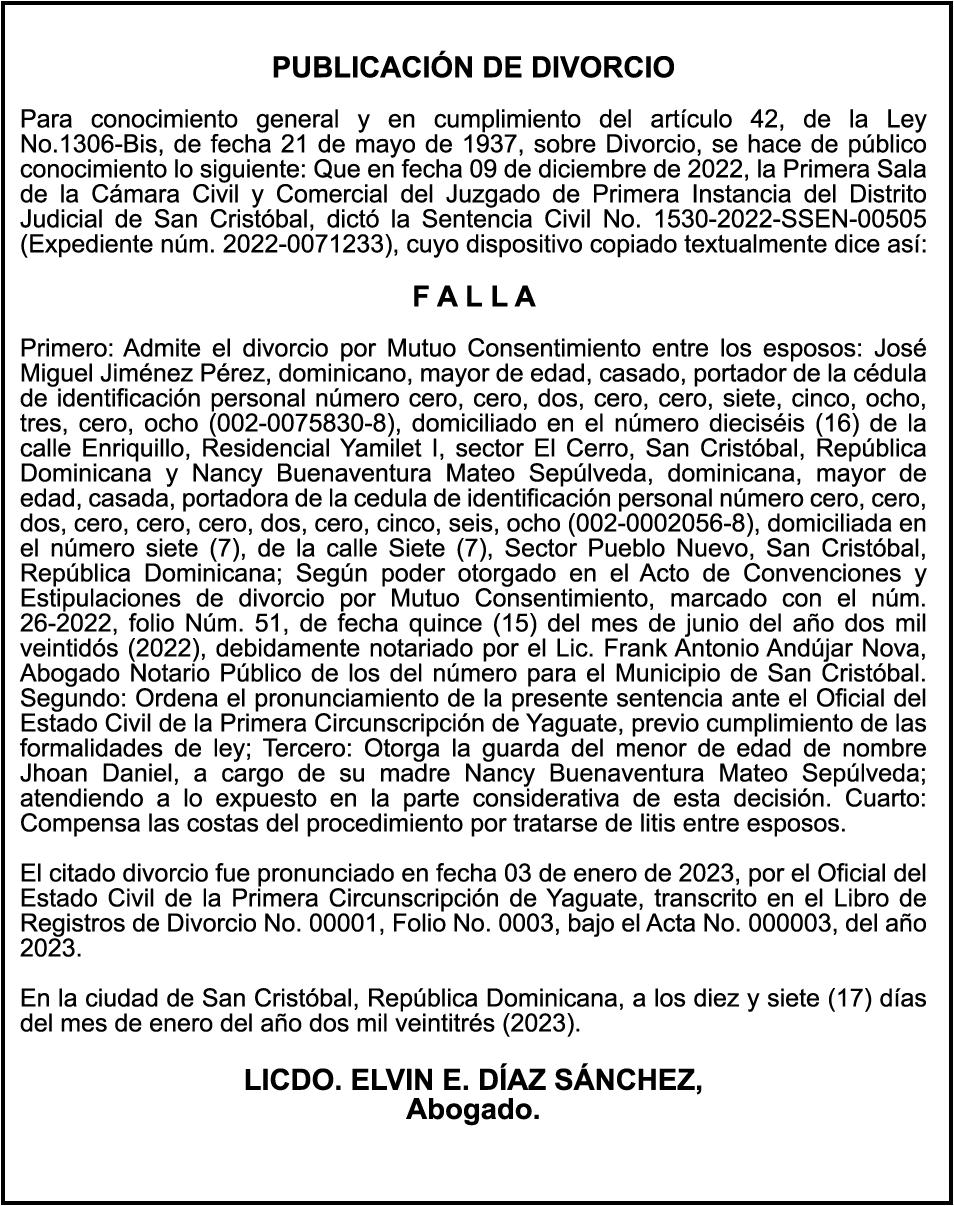 PUBLICACIÓN DE DIVORCIO

Para conocimiento general y en cumplimiento del artículo 42, de la Ley No.1306-Bis, de fecha 21 de mayo de 1937, sobre Divorcio, se hace de público conocimiento lo siguiente: Que en fecha 09 de diciembre de 2022, la Primera Sala de la Cámara Civil y Comercial del Juzgado de Primera Instancia del Distrito Judicial de San Cristóbal, dictó la Sentencia Civil No. 1530-2022-SSEN-00505 (Expediente núm. 2022-0071233), cuyo dispositivo copiado textualmente dice así:

F A L L A

Primero: Admite el divorcio por Mutuo Consentimiento entre los esposos: José Miguel Jiménez Pérez, dominicano, mayor de edad, casado, portador de la cédula de identificación personal número cero, cero, dos, cero, cero, siete, cinco, ocho, tres, cero, ocho (002-0075830-8), domiciliado en el número dieciséis (16) de la calle Enriquillo, Residencial Yamilet I, sector El Cerro, San Cristóbal, República Dominicana y Nancy Buenaventura Mateo Sepúlveda, dominicana, mayor de edad, casada, portadora de la cedula de identificación personal número cero, cero, dos, cero, cero, cero, dos, cero, cinco, seis, ocho (002-0002056-8), domiciliada en el número siete (7), de la calle Siete (7), Sector Pueblo Nuevo, San Cristóbal, República Dominicana; Según poder otorgado en el Acto de Convenciones y Estipulaciones de divorcio por Mutuo Consentimiento, marcado con el núm. 26-2022, folio Núm. 51, de fecha quince (15) del mes de junio del año dos mil veintidós (2022), debidamente notariado por el Lic. Frank Antonio Andújar Nova, Abogado Notario Público de los del número para el Municipio de San Cristóbal. Segundo: Ordena el pronunciamiento de la presente sentencia ante el Oficial del Estado Civil de la Primera Circunscripción de Yaguate, previo cumplimiento de las formalidades de ley; Tercero: Otorga la guarda del menor de edad de nombre Jhoan Daniel, a cargo de su madre Nancy Buenaventura Mateo Sepúlveda; atendiendo a lo expuesto en la parte considerativa de esta decisión. Cuarto: Compensa las costas del procedimiento por tratarse de litis entre esposos.

El citado divorcio fue pronunciado en fecha 03 de enero de 2023, por el Oficial del Estado Civil de la Primera Circunscripción de Yaguate, transcrito en el Libro de Registros de Divorcio No. 00001, Folio No. 0003, bajo el Acta No. 000003, del año 2023.

En la ciudad de San Cristóbal, República Dominicana, a los diez y siete (17) días del mes de enero del año dos mil veintitrés (2023).

LICDO. ELVIN E. DÍAZ SÁNCHEZ,
Abogado.